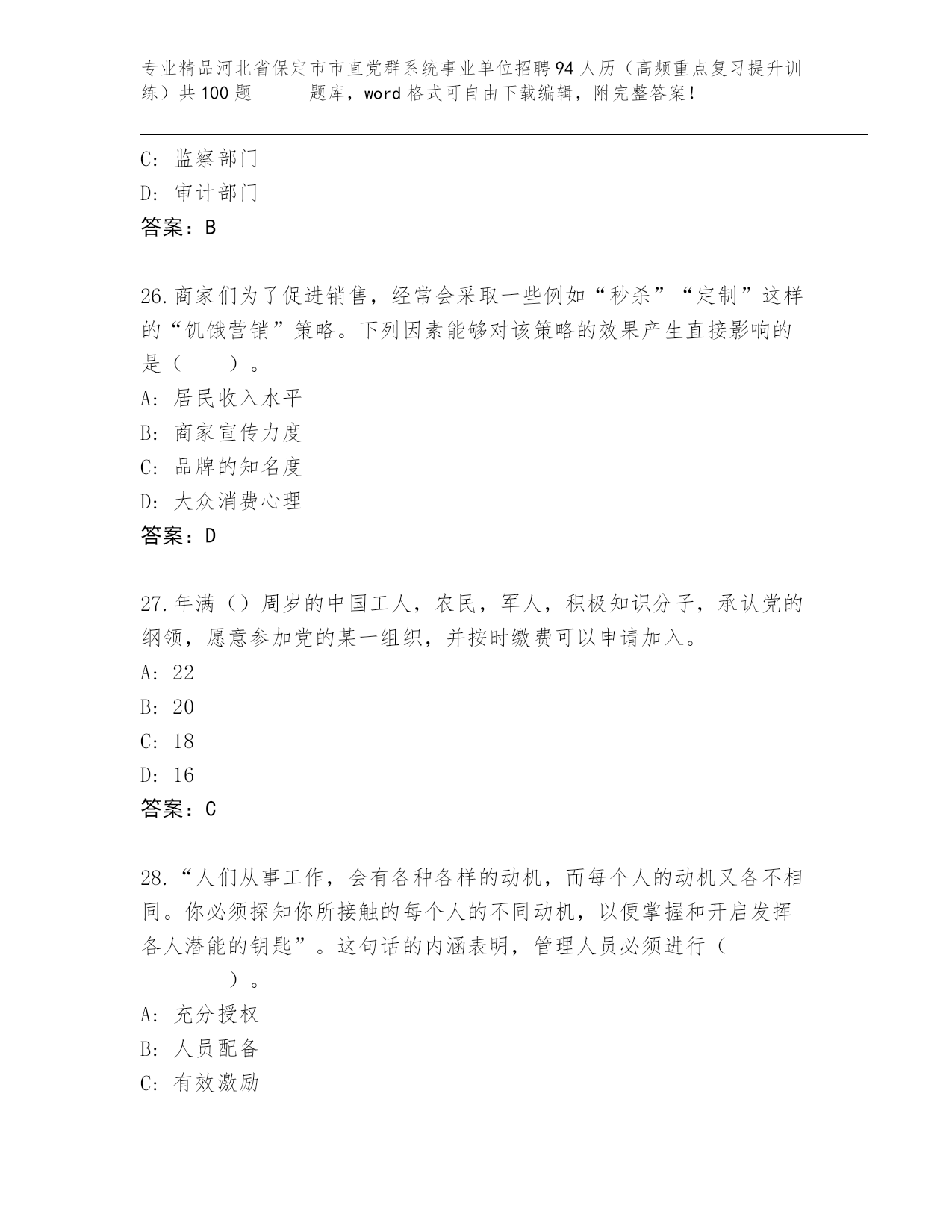 专业精品河北省保定市市直党群系统事业单位招聘94人历（高频重点复习提升训练）共100题　　　题库，word格式可自由下载编辑，附完整答案！

C: 监察部门
D: 审计部门
答案：B

26.商家们为了促进销售，经常会采取一些例如“秒杀”“定制”这样的“饥饿营销”策略。下列因素能够对该策略的效果产生直接影响的是（　　）。
A: 居民收入水平
B: 商家宣传力度
C: 品牌的知名度
D: 大众消费心理
答案：D

27.年满（）周岁的中国工人，农民，军人，积极知识分子，承认党的纲领，愿意参加党的某一组织，并按时缴费可以申请加入。
A: 22
B: 20
C: 18
D: 16
答案：C

28.“人们从事工作，会有各种各样的动机，而每个人的动机又各不相同。你必须探知你所接触的每个人的不同动机，以便掌握和开启发挥各人潜能的钥匙”。这句话的内涵表明，管理人员必须进行（　　）。
A: 充分授权
B: 人员配备
C: 有效激励